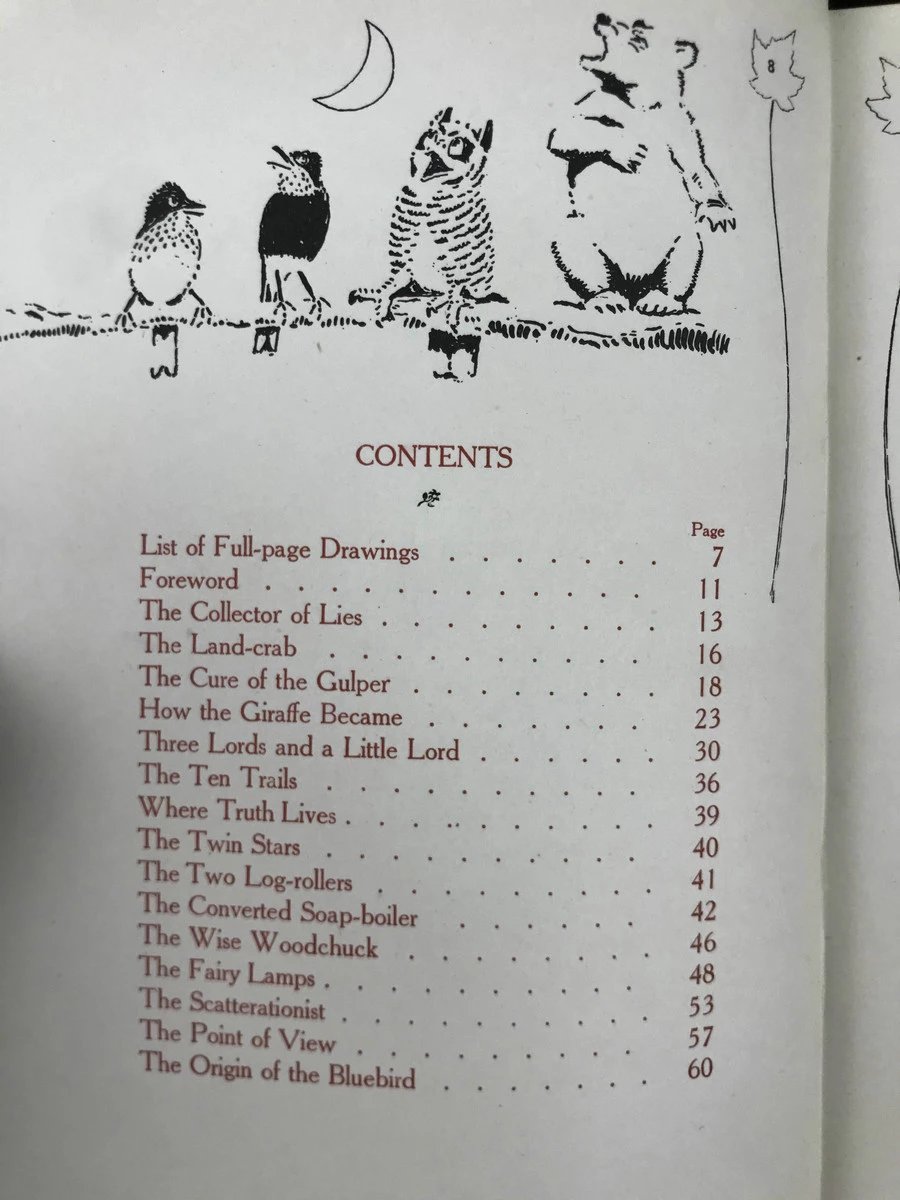 8

CONTENTS

Page
List of Full-page Drawings 7
Foreword 11
The Collector of Lies 13
The Land-crab 16
The Cure of the Gulper 18
How the Giraffe Became 23
Three Lords and a Little Lord 30
The Ten Trails 36
Where Truth Lives 39
The Twin Stars 40
The Two Log-rollers 41
The Converted Soap-boiler 42
The Wise Woodchuck 46
The Fairy Lamps 48
The Scatterationist 53
The Point of View 57
The Origin of the Bluebird 60